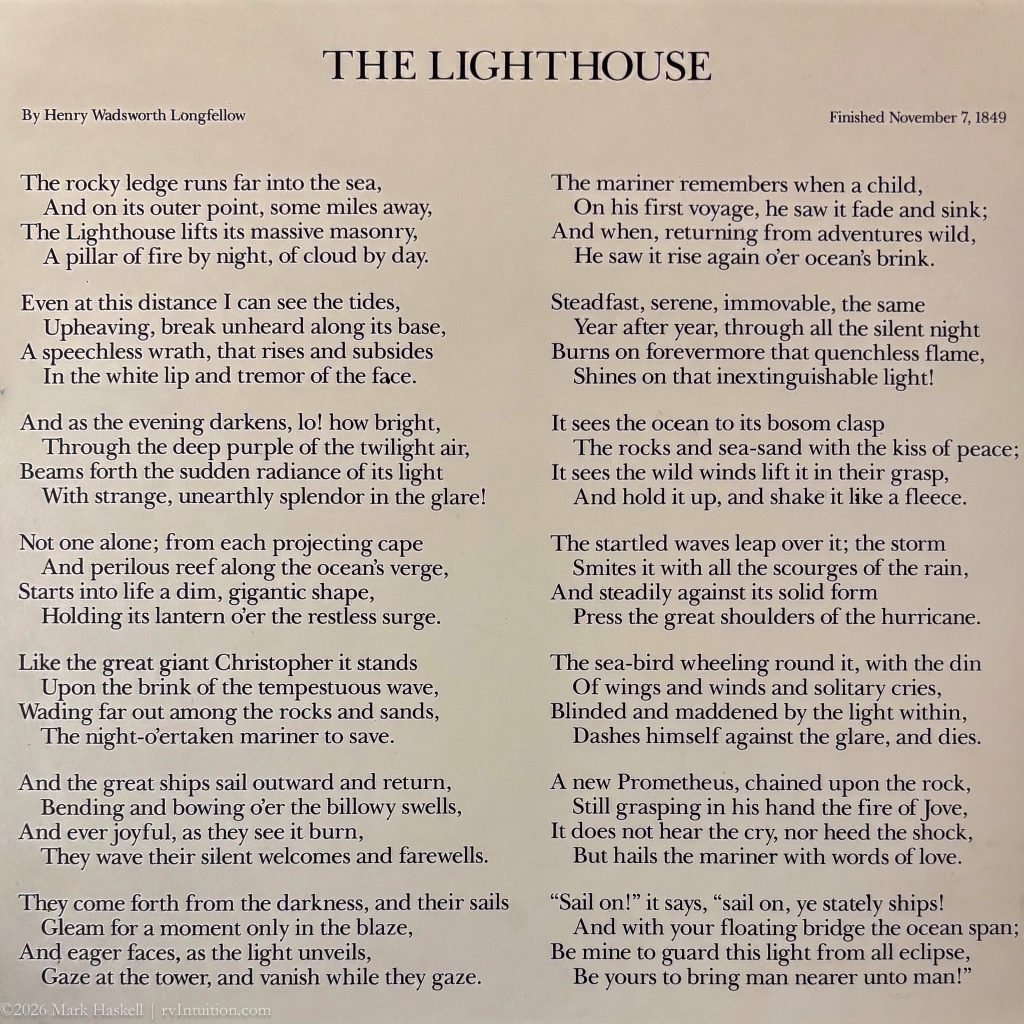 THE LIGHTHOUSE

By Henry Wadsworth Longfellow

Finished November 7, 1849

The rocky ledge runs far into the sea,
And on its outer point, some miles away,
The Lighthouse lifts its massive masonry,
A pillar of fire by night, of cloud by day.

Even at this distance I can see the tides,
Upheaving, break unheard along its base,
A speechless wrath, that rises and subsides
In the white lip and tremor of the face.

And as the evening darkens, lo! how bright,
Through the deep purple of the twilight air,
Beams forth the sudden radiance of its light
With strange, unearthly splendor in the glare!

Not one alone; from each projecting cape
And perilous reef along the ocean's verge,
Starts into life a dim, gigantic shape,
Holding its lantern o'er the restless surge.

Like the great giant Christopher it stands
Upon the brink of the tempestuous wave,
Wading far out among the rocks and sands,
The night-o'ertaken mariner to save.

And the great ships sail outward and return,
Bending and bowing o'er the billowy swells,
And ever joyful, as they see it burn,
They wave their silent welcomes and farewells.

They come forth from the darkness, and their sails
Gleam for a moment only in the blaze,
And eager faces, as the light unveils,
Gaze at the tower, and vanish while they gaze.

The mariner remembers when a child,
On his first voyage, he saw it fade and sink;
And when, returning from adventures wild,
He saw it rise again o'er ocean's brink.

Steadfast, serene, immovable, the same
Year after year, through all the silent night
Burns on forevermore that quenchless flame,
Shines on that inextinguishable light!

It sees the ocean to its bosom clasp
The rocks and sea-sand with the kiss of peace;
It sees the wild winds lift it in their grasp,
And hold it up, and shake it like a fleece.

The startled waves leap over it; the storm
Smites it with all the scourges of the rain,
And steadily against its solid form
Press the great shoulders of the hurricane.

The sea-bird wheeling round it, with the din
Of wings and winds and solitary cries,
Blinded and maddened by the light within,
Dashes himself against the glare, and dies.

A new Prometheus, chained upon the rock,
Still grasping in his hand the fire of Jove,
It does not hear the cry, nor heed the shock,
But hails the mariner with words of love.

"Sail on!" it says, "sail on, ye stately ships!
And with your floating bridge the ocean span;
Be mine to guard this light from all eclipse,
Be yours to bring man nearer unto man!"

©2026 Mark Haskell | rvIntuition.com